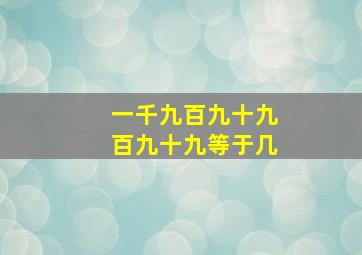 一千九百九十九
百九十九等于几